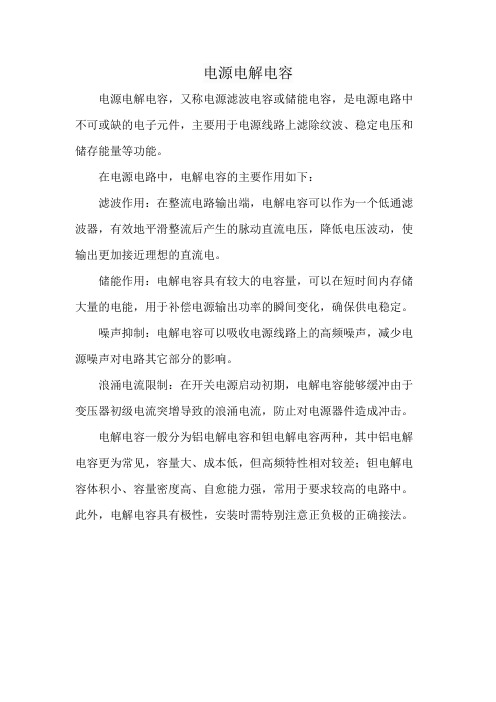 电源电解电容

电源电解电容，又称电源滤波电容或储能电容，是电源电路中不可或缺的电子元件，主要用于电源线路上滤除纹波、稳定电压和储存能量等功能。

在电源电路中，电解电容的主要作用如下：

滤波作用：在整流电路输出端，电解电容可以作为一个低通滤波器，有效地平滑整流后产生的脉动直流电压，降低电压波动，使输出更加接近理想的直流电。

储能作用：电解电容具有较大的电容量，可以在短时间内存储大量的电能，用于补偿电源输出功率的瞬间变化，确保供电稳定。

噪声抑制：电解电容可以吸收电源线路上的高频噪声，减少电源噪声对电路其它部分的影响。

浪涌电流限制：在开关电源启动初期，电解电容能够缓冲由于变压器初级电流突增导致的浪涌电流，防止对电源器件造成冲击。

电解电容一般分为铝电解电容和钽电解电容两种，其中铝电解电容更为常见，容量大、成本低，但高频特性相对较差；钽电解电容体积小、容量密度高、自愈能力强，常用于要求较高的电路中。此外，电解电容具有极性，安装时需特别注意正负极的正确接法。